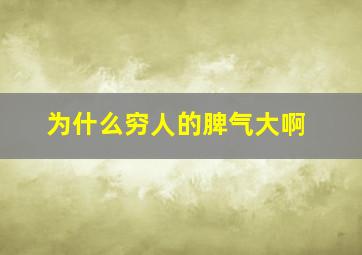 为什么穷人的脾气大啊